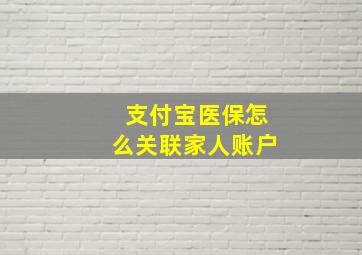 支付宝医保怎么关联家人账户